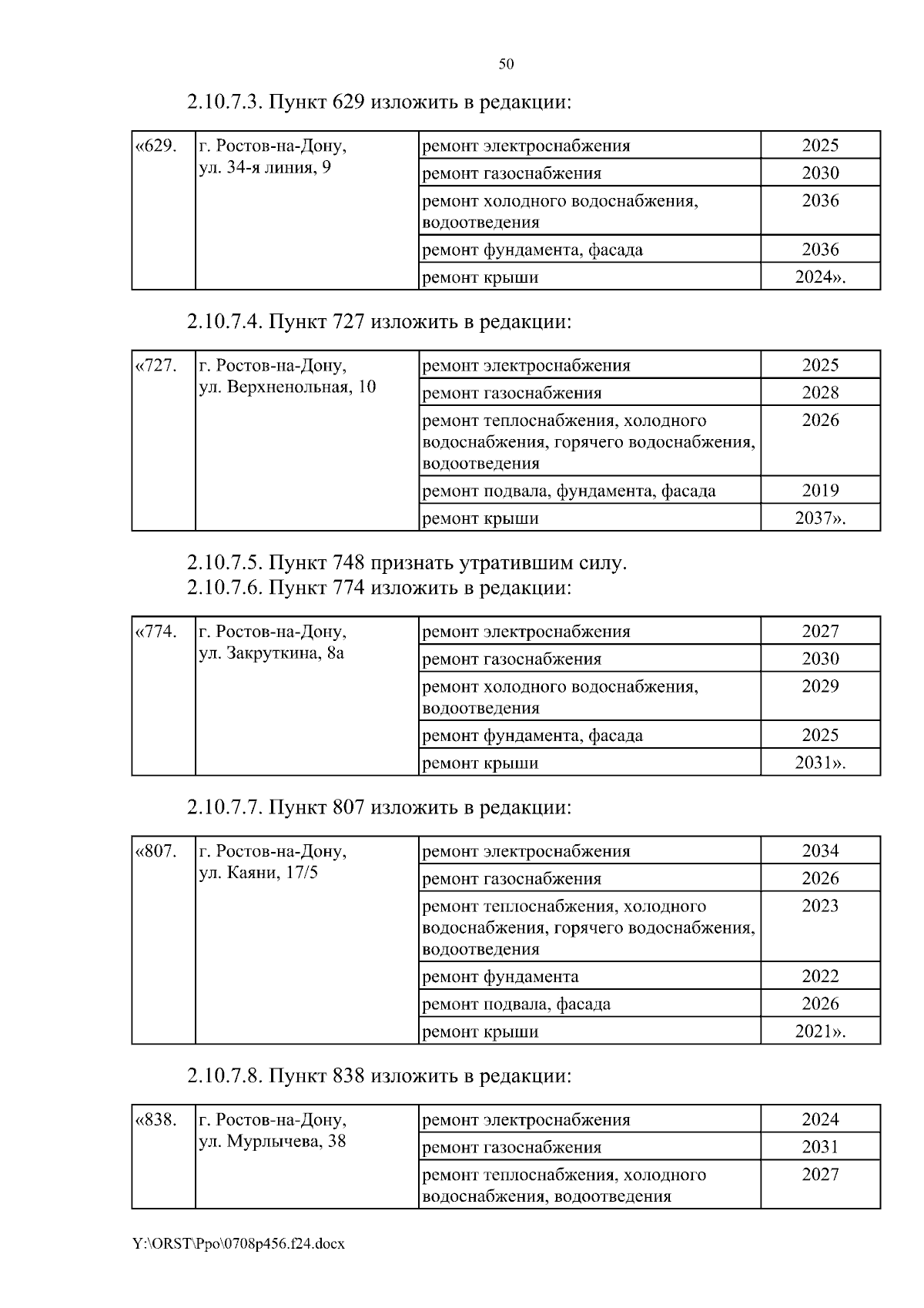 50

2.10.7.3. Пункт 629 изложить в редакции:

| «629. | г. Ростов-на-Дону, ул. 34-я линия, 9 | ремонт электроснабжения | 2025 |
|---|---|---|---|
| | | ремонт газоснабжения | 2030 |
| | | ремонт холодного водоснабжения, водоотведения | 2036 |
| | | ремонт фундамента, фасада | 2036 |
| | | ремонт крыши | 2024». |

2.10.7.4. Пункт 727 изложить в редакции:

| «727. | г. Ростов-на-Дону, ул. Верхненольная, 10 | ремонт электроснабжения | 2025 |
|---|---|---|---|
| | | ремонт газоснабжения | 2028 |
| | | ремонт теплоснабжения, холодного водоснабжения, горячего водоснабжения, водоотведения | 2026 |
| | | ремонт подвала, фундамента, фасада | 2019 |
| | | ремонт крыши | 2037». |

2.10.7.5. Пункт 748 признать утратившим силу.
2.10.7.6. Пункт 774 изложить в редакции:

| «774. | г. Ростов-на-Дону, ул. Закруткина, 8а | ремонт электроснабжения | 2027 |
|---|---|---|---|
| | | ремонт газоснабжения | 2030 |
| | | ремонт холодного водоснабжения, водоотведения | 2029 |
| | | ремонт фундамента, фасада | 2025 |
| | | ремонт крыши | 2031». |

2.10.7.7. Пункт 807 изложить в редакции:

| «807. | г. Ростов-на-Дону, ул. Каяни, 17/5 | ремонт электроснабжения | 2034 |
|---|---|---|---|
| | | ремонт газоснабжения | 2026 |
| | | ремонт теплоснабжения, холодного водоснабжения, горячего водоснабжения, водоотведения | 2023 |
| | | ремонт фундамента | 2022 |
| | | ремонт подвала, фасада | 2026 |
| | | ремонт крыши | 2021». |

2.10.7.8. Пункт 838 изложить в редакции:

| «838. | г. Ростов-на-Дону, ул. Мурлычева, 38 | ремонт электроснабжения | 2024 |
|---|---|---|---|
| | | ремонт газоснабжения | 2031 |
| | | ремонт теплоснабжения, холодного водоснабжения, водоотведения | 2027 |

Y:\ORST\Ppo\0708p456.f24.docx